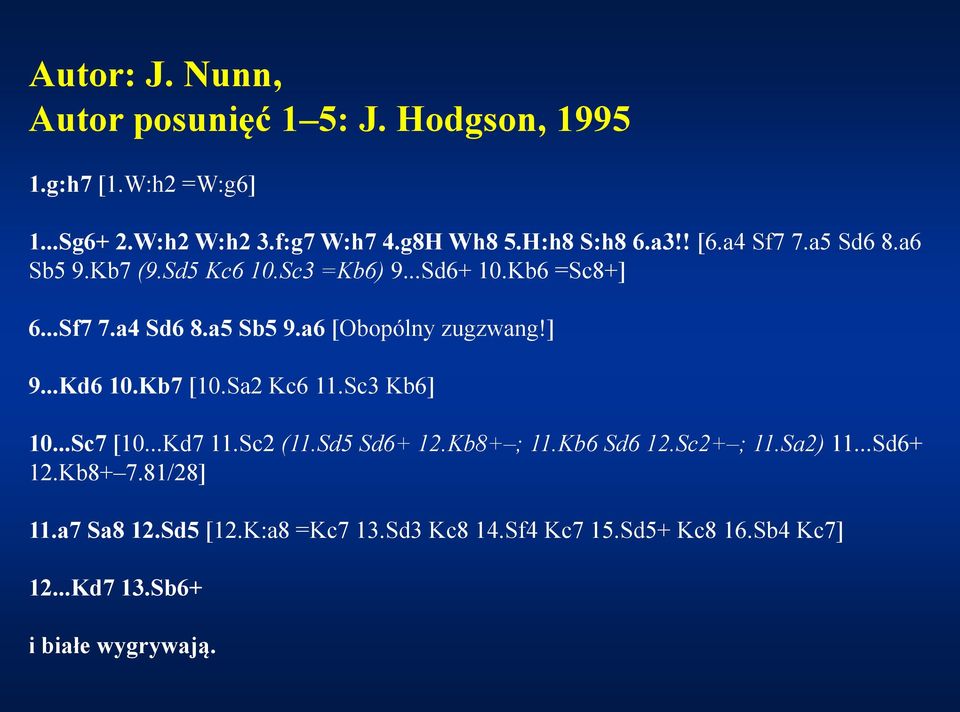 Autor: J. Nunn,
Autor posunięć 1–5: J. Hodgson, 1995

1.g:h7 [1.W:h2 =W:g6]

1...Sg6+ 2.W:h2 W:h2 3.f:g7 W:h7 4.g8H Wh8 5.H:h8 S:h8 6.a3!! [6.a4 Sf7 7.a5 Sd6 8.a6 Sb5 9.Kb7 (9.Sd5 Kc6 10.Sc3 =Kb6) 9...Sd6+ 10.Kb6 =Sc8+]

6...Sf7 7.a4 Sd6 8.a5 Sb5 9.a6 [Obopólny zugzwang!]

9...Kd6 10.Kb7 [10.Sa2 Kc6 11.Sc3 Kb6]

10...Sc7 [10...Kd7 11.Sc2 (11.Sd5 Sd6+ 12.Kb8+–; 11.Kb6 Sd6 12.Sc2+–; 11.Sa2) 11...Sd6+ 12.Kb8+–7.81/28]

11.a7 Sa8 12.Sd5 [12.K:a8 =Kc7 13.Sd3 Kc8 14.Sf4 Kc7 15.Sd5+ Kc8 16.Sb4 Kc7]

12...Kd7 13.Sb6+

i białe wygrywają.